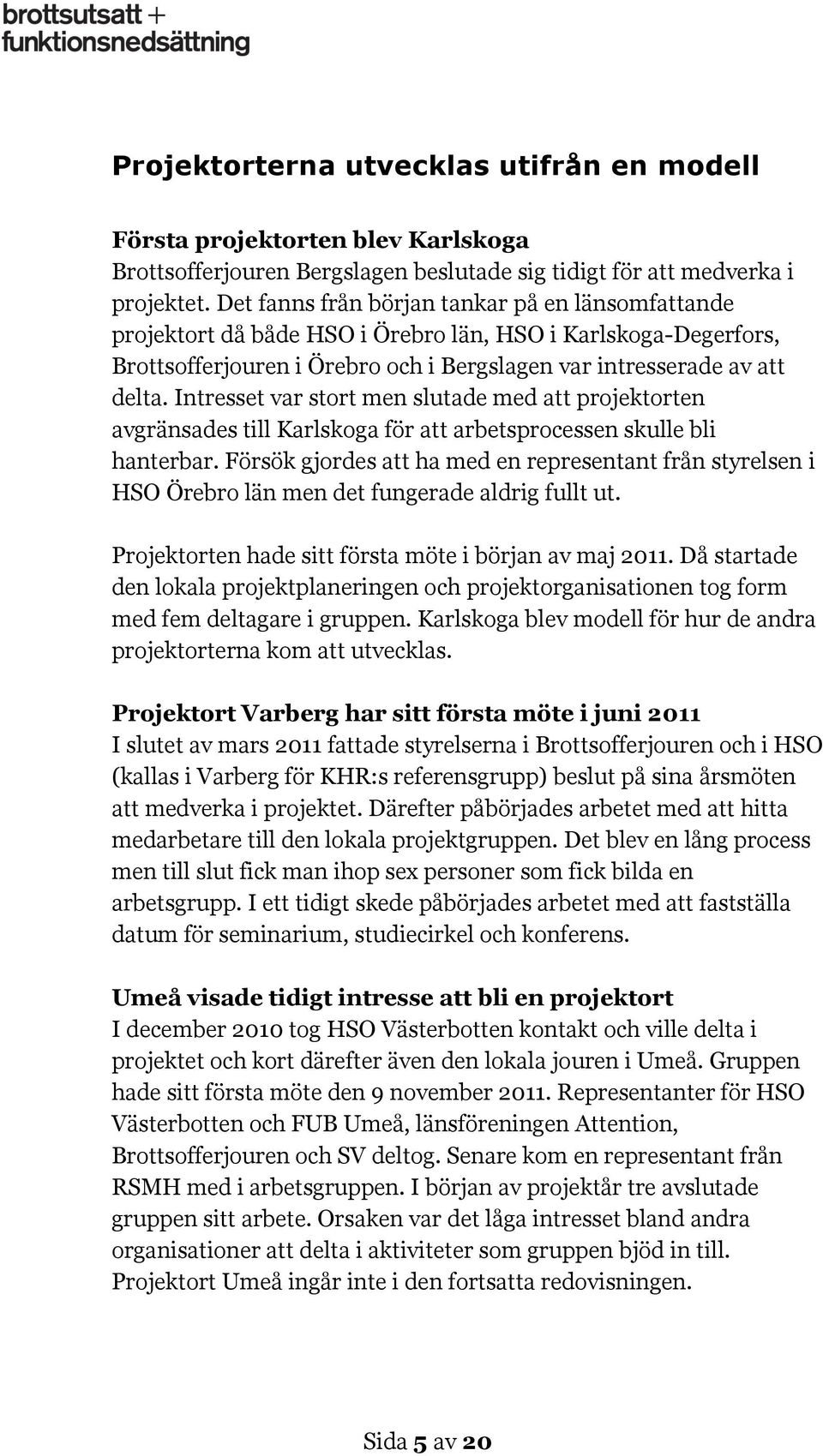 brottsutsatt + funktionsnedsättning

Projektorterna utvecklas utifrån en modell

Första projektorten blev Karlskoga
Brottsofferjouren Bergslagen beslutade sig tidigt för att medverka i projektet. Det fanns från början tankar på en länsomfattande projektort då både HSO i Örebro län, HSO i Karlskoga-Degerfors, Brottsofferjouren i Örebro och i Bergslagen var intresserade av att delta. Intresset var stort men slutade med att projektorten avgränsades till Karlskoga för att arbetsprocessen skulle bli hanterbar. Försök gjordes att ha med en representant från styrelsen i HSO Örebro län men det fungerade aldrig fullt ut.

Projektorten hade sitt första möte i början av maj 2011. Då startade den lokala projektplaneringen och projektorganisationen tog form med fem deltagare i gruppen. Karlskoga blev modell för hur de andra projektorterna kom att utvecklas.

Projektort Varberg har sitt första möte i juni 2011
I slutet av mars 2011 fattade styrelserna i Brottsofferjouren och i HSO (kallas i Varberg för KHR:s referensgrupp) beslut på sina årsmöten att medverka i projektet. Därefter påbörjades arbetet med att hitta medarbetare till den lokala projektgruppen. Det blev en lång process men till slut fick man ihop sex personer som fick bilda en arbetsgrupp. I ett tidigt skede påbörjades arbetet med att fastställa datum för seminarium, studiecirkel och konferens.

Umeå visade tidigt intresse att bli en projektort
I december 2010 tog HSO Västerbotten kontakt och ville delta i projektet och kort därefter även den lokala jouren i Umeå. Gruppen hade sitt första möte den 9 november 2011. Representanter för HSO Västerbotten och FUB Umeå, länsföreningen Attention, Brottsofferjouren och SV deltog. Senare kom en representant från RSMH med i arbetsgruppen. I början av projektår tre avslutade gruppen sitt arbete. Orsaken var det låga intresset bland andra organisationer att delta i aktiviteter som gruppen bjöd in till. Projektort Umeå ingår inte i den fortsatta redovisningen.

Sida 5 av 20